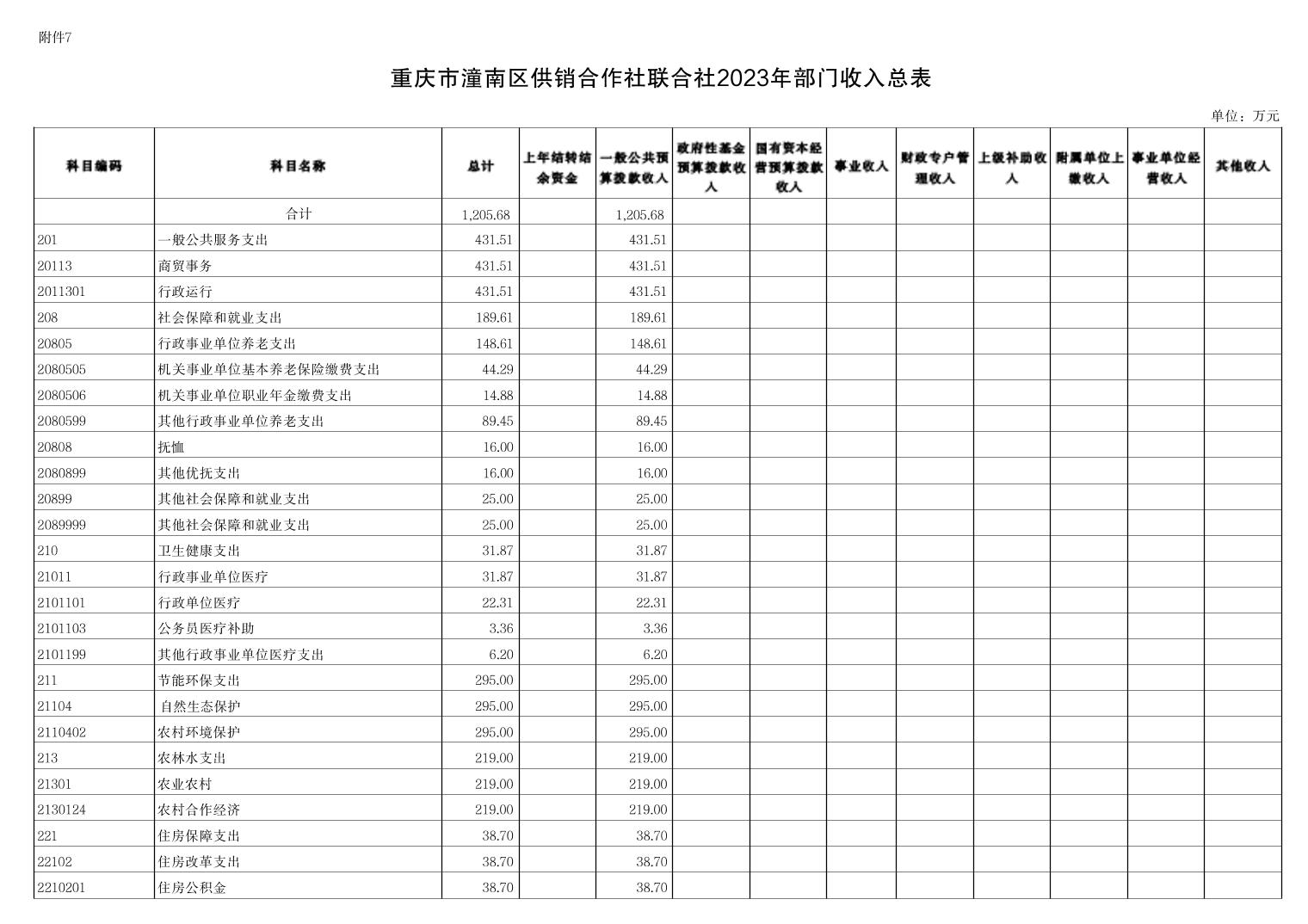 附件7

重庆市潼南区供销合作社联合社2023年部门收入总表

单位：万元

| 科目编码 | 科目名称 | 总计 | 上年结转结余资金 | 一般公共预算拨款收入 | 政府性基金预算拨款收入 | 国有资本经营预算拨款收入 | 事业收入 | 财政专户管理收入 | 上级补助收入 | 附属单位上缴收入 | 事业单位经营收入 | 其他收入 |
|---|---|---|---|---|---|---|---|---|---|---|---|---|
| | 合计 | 1,205.68 | | 1,205.68 | | | | | | | | |
| 201 | 一般公共服务支出 | 431.51 | | 431.51 | | | | | | | | |
| 20113 | 商贸事务 | 431.51 | | 431.51 | | | | | | | | |
| 2011301 | 行政运行 | 431.51 | | 431.51 | | | | | | | | |
| 208 | 社会保障和就业支出 | 189.61 | | 189.61 | | | | | | | | |
| 20805 | 行政事业单位养老支出 | 148.61 | | 148.61 | | | | | | | | |
| 2080505 | 机关事业单位基本养老保险缴费支出 | 44.29 | | 44.29 | | | | | | | | |
| 2080506 | 机关事业单位职业年金缴费支出 | 14.88 | | 14.88 | | | | | | | | |
| 2080599 | 其他行政事业单位养老支出 | 89.45 | | 89.45 | | | | | | | | |
| 20808 | 抚恤 | 16.00 | | 16.00 | | | | | | | | |
| 2080899 | 其他优抚支出 | 16.00 | | 16.00 | | | | | | | | |
| 20899 | 其他社会保障和就业支出 | 25.00 | | 25.00 | | | | | | | | |
| 2089999 | 其他社会保障和就业支出 | 25.00 | | 25.00 | | | | | | | | |
| 210 | 卫生健康支出 | 31.87 | | 31.87 | | | | | | | | |
| 21011 | 行政事业单位医疗 | 31.87 | | 31.87 | | | | | | | | |
| 2101101 | 行政单位医疗 | 22.31 | | 22.31 | | | | | | | | |
| 2101103 | 公务员医疗补助 | 3.36 | | 3.36 | | | | | | | | |
| 2101199 | 其他行政事业单位医疗支出 | 6.20 | | 6.20 | | | | | | | | |
| 211 | 节能环保支出 | 295.00 | | 295.00 | | | | | | | | |
| 21104 | 自然生态保护 | 295.00 | | 295.00 | | | | | | | | |
| 2110402 | 农村环境保护 | 295.00 | | 295.00 | | | | | | | | |
| 213 | 农林水支出 | 219.00 | | 219.00 | | | | | | | | |
| 21301 | 农业农村 | 219.00 | | 219.00 | | | | | | | | |
| 2130124 | 农村合作经济 | 219.00 | | 219.00 | | | | | | | | |
| 221 | 住房保障支出 | 38.70 | | 38.70 | | | | | | | | |
| 22102 | 住房改革支出 | 38.70 | | 38.70 | | | | | | | | |
| 2210201 | 住房公积金 | 38.70 | | 38.70 | | | | | | | | |